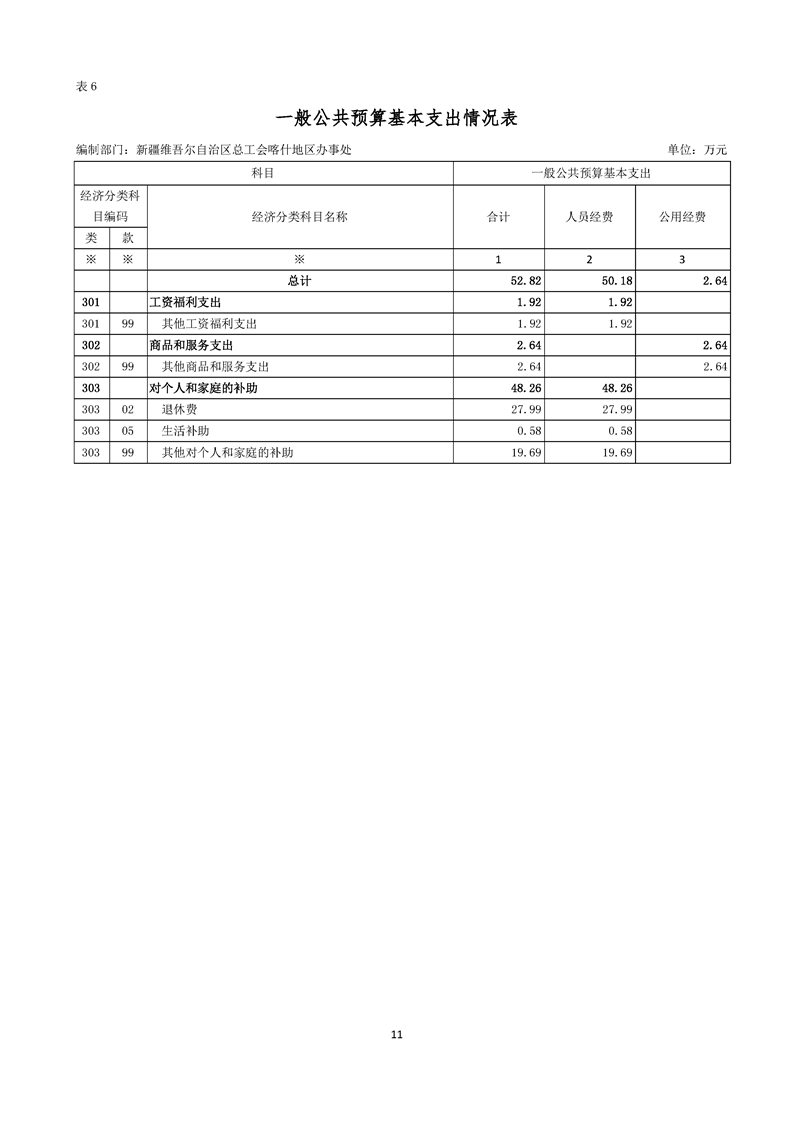 表 6

一般公共预算基本支出情况表

编制部门：新疆维吾尔自治区总工会喀什地区办事处

单位：万元

| 科目 | | | 一般公共预算基本支出 | | |
|---|---|---|---|---|---|
| 经济分类科目编码 | | 经济分类科目名称 | 合计 | 人员经费 | 公用经费 |
| 类 | 款 | | | | |
| ※ | ※ | ※ | 1 | 2 | 3 |
| | | 总计 | 52.82 | 50.18 | 2.64 |
| 301 | | 工资福利支出 | 1.92 | 1.92 | |
| 301 | 99 | 其他工资福利支出 | 1.92 | 1.92 | |
| 302 | | 商品和服务支出 | 2.64 | | 2.64 |
| 302 | 99 | 其他商品和服务支出 | 2.64 | | 2.64 |
| 303 | | 对个人和家庭的补助 | 48.26 | 48.26 | |
| 303 | 02 | 退休费 | 27.99 | 27.99 | |
| 303 | 05 | 生活补助 | 0.58 | 0.58 | |
| 303 | 99 | 其他对个人和家庭的补助 | 19.69 | 19.69 | |

11